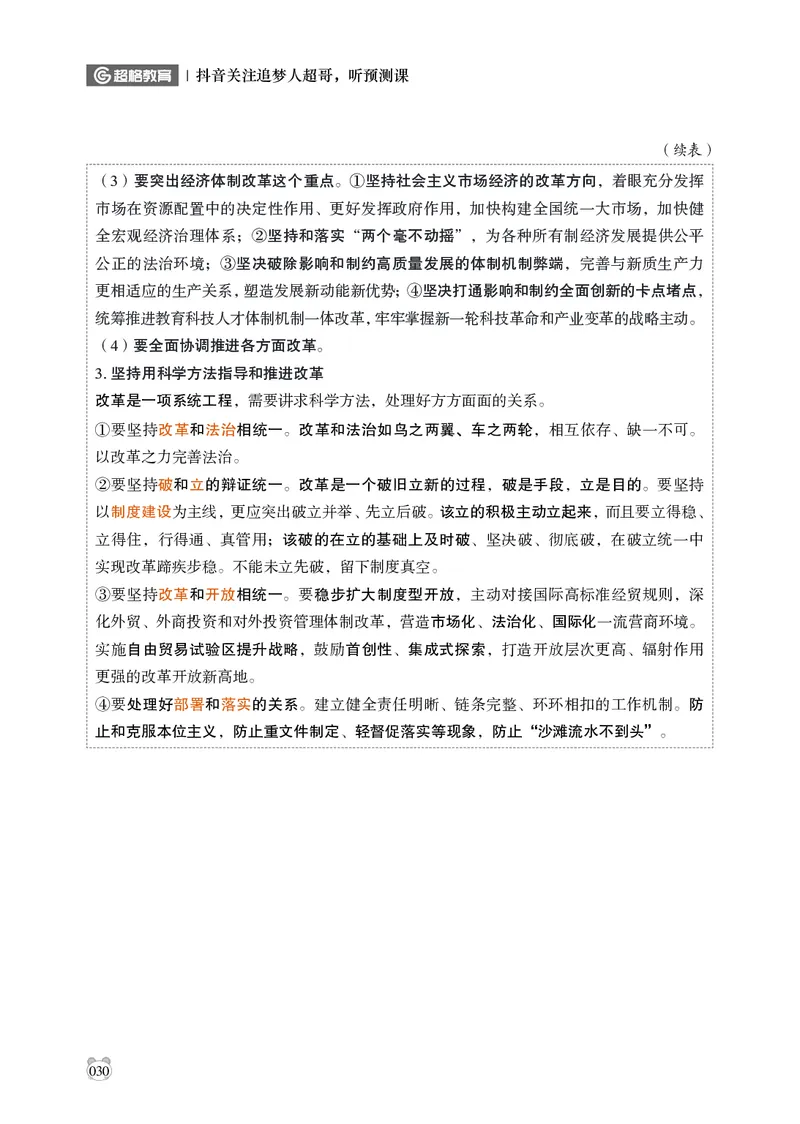 超格教育 | 抖音关注追梦人超哥，听预测课

（续表）

（3）要突出经济体制改革这个重点。①坚持社会主义市场经济的改革方向，着眼充分发挥市场在资源配置中的决定性作用、更好发挥政府作用，加快构建全国统一大市场，加快健全宏观经济治理体系；②坚持和落实“两个毫不动摇”，为各种所有制经济发展提供公平公正的法治环境；③坚决破除影响和制约高质量发展的体制机制弊端，完善与新质生产力更相适应的生产关系，塑造发展新动能新优势；④坚决打通影响和制约全面创新的卡点堵点，统筹推进教育科技人才体制机制一体改革，牢牢掌握新一轮科技革命和产业变革的战略主动。
（4）要全面协调推进各方面改革。

3. 坚持用科学方法指导和推进改革
改革是一项系统工程，需要讲求科学方法，处理好方方面面的关系。
①要坚持改革和法治相统一。改革和法治如鸟之两翼、车之两轮，相互依存、缺一不可。以改革之力完善法治。
②要坚持破和立的辩证统一。改革是一个破旧立新的过程，破是手段，立是目的。要坚持以制度建设为主线，更应突出破立并举、先立后破。该立的积极主动立起来，而且要立得稳、立得住，行得通、真管用；该破的在立的基础上及时破、坚决破、彻底破，在破立统一中实现改革蹄疾步稳。不能未立先破，留下制度真空。
③要坚持改革和开放相统一。要稳步扩大制度型开放，主动对接国际高标准经贸规则，深化外贸、外商投资和对外投资管理体制改革，营造市场化、法治化、国际化一流营商环境。实施自由贸易试验区提升战略，鼓励首创性、集成式探索，打造开放层次更高、辐射作用更强的改革开放新高地。
④要处理好部署和落实的关系。建立健全责任明晰、链条完整、环环相扣的工作机制。防止和克服本位主义，防止重文件制定、轻督促落实等现象，防止“沙滩流水不到头”。

030